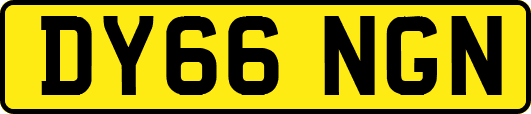 DY66 NGN